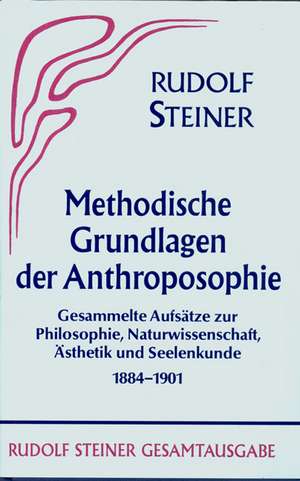 RUDOLF STEINER

Methodische Grundlagen der Anthroposophie

Gesammelte Aufsätze zur Philosophie, Naturwissenschaft, Ästhetik und Seelenkunde

1884–1901

RUDOLF STEINER GESAMTAUSGABE